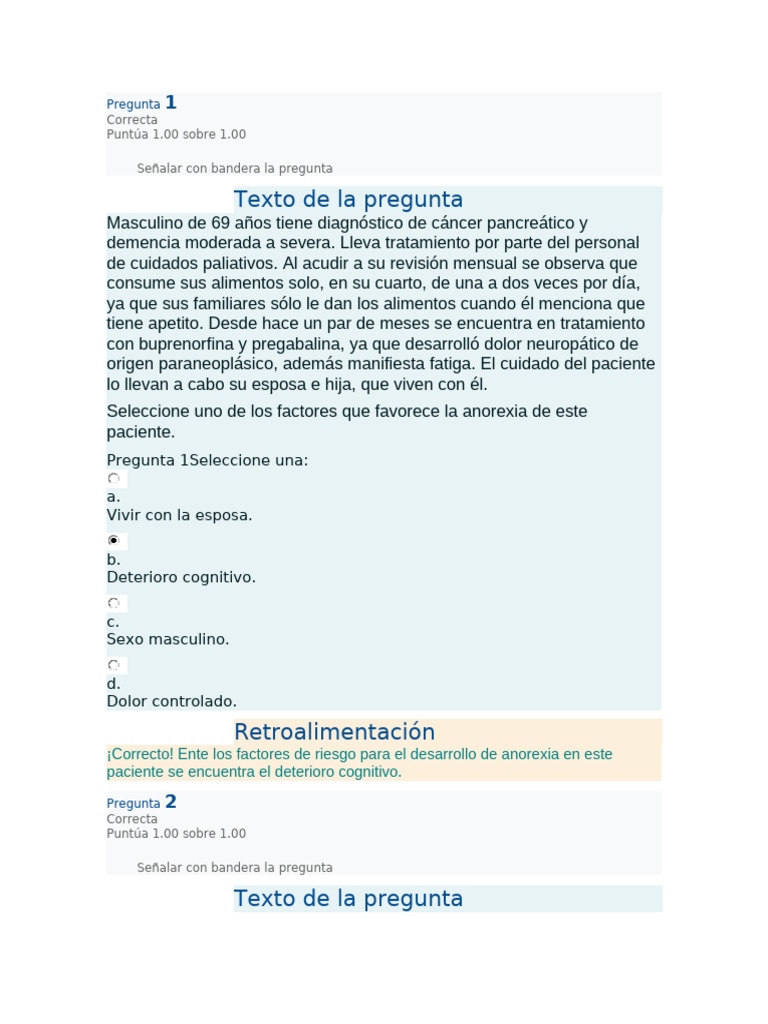 Pregunta 1
Correcta
Puntúa 1.00 sobre 1.00

Señalar con bandera la pregunta

Texto de la pregunta

Masculino de 69 años tiene diagnóstico de cáncer pancreático y demencia moderada a severa. Lleva tratamiento por parte del personal de cuidados paliativos. Al acudir a su revisión mensual se observa que consume sus alimentos solo, en su cuarto, de una a dos veces por día, ya que sus familiares sólo le dan los alimentos cuando él menciona que tiene apetito. Desde hace un par de meses se encuentra en tratamiento con buprenorfina y pregabalina, ya que desarrolló dolor neuropático de origen paraneoplásico, además manifiesta fatiga. El cuidado del paciente lo llevan a cabo su esposa e hija, que viven con él.

Seleccione uno de los factores que favorece la anorexia de este paciente.

Pregunta 1Seleccione una:
a.
Vivir con la esposa.
b.
Deterioro cognitivo.
c.
Sexo masculino.
d.
Dolor controlado.

Retroalimentación

¡Correcto! Ente los factores de riesgo para el desarrollo de anorexia en este paciente se encuentra el deterioro cognitivo.

Pregunta 2
Correcta
Puntúa 1.00 sobre 1.00

Señalar con bandera la pregunta

Texto de la pregunta